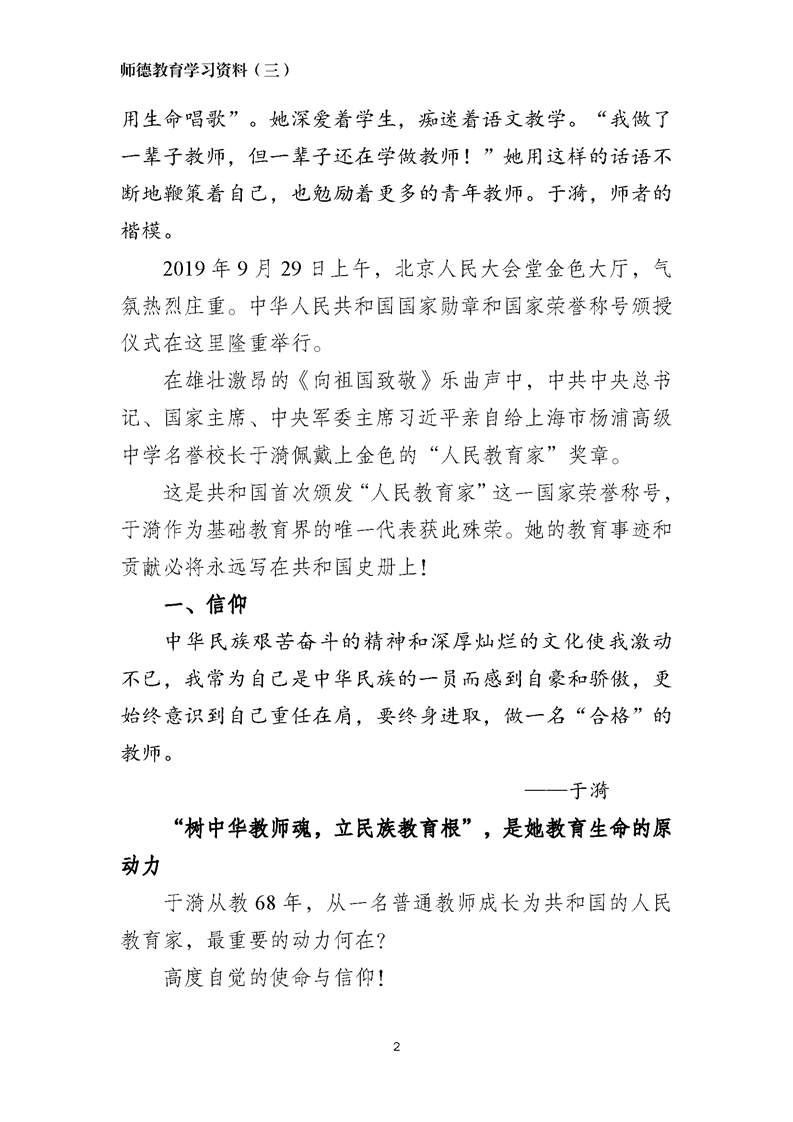 师德教育学习资料（三）

用生命唱歌”。她深爱着学生，痴迷着语文教学。“我做了一辈子教师，但一辈子还在学做教师！”她用这样的话语不断地鞭策着自己，也勉励着更多的青年教师。于漪，师者的楷模。

2019 年 9 月 29 日上午，北京人民大会堂金色大厅，气氛热烈庄重。中华人民共和国国家勋章和国家荣誉称号颁授仪式在这里隆重举行。

在雄壮激昂的《向祖国致敬》乐曲声中，中共中央总书记、国家主席、中央军委主席习近平亲自给上海市杨浦高级中学名誉校长于漪佩戴上金色的“人民教育家”奖章。

这是共和国首次颁发“人民教育家”这一国家荣誉称号，于漪作为基础教育界的唯一代表获此殊荣。她的教育事迹和贡献必将永远写在共和国史册上！

一、信仰

中华民族艰苦奋斗的精神和深厚灿烂的文化使我激动不已，我常为自己是中华民族的一员而感到自豪和骄傲，更始终意识到自己重任在肩，要终身进取，做一名“合格”的教师。

——于漪

“树中华教师魂，立民族教育根”，是她教育生命的原动力

于漪从教 68 年，从一名普通教师成长为共和国的人民教育家，最重要的动力何在？

高度自觉的使命与信仰！

2